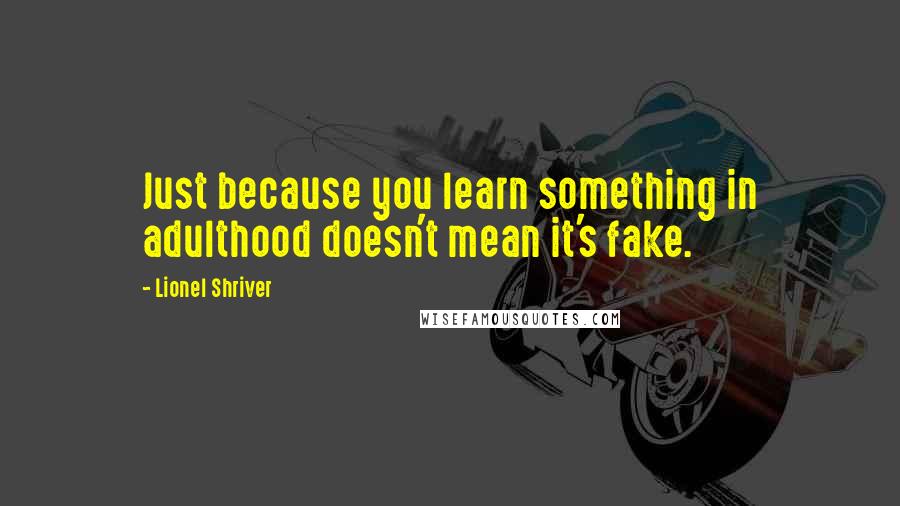 Just because you learn something in adulthood doesn't mean it's fake.

- Lionel Shriver

WISEFAMOUSQUOTES.COM